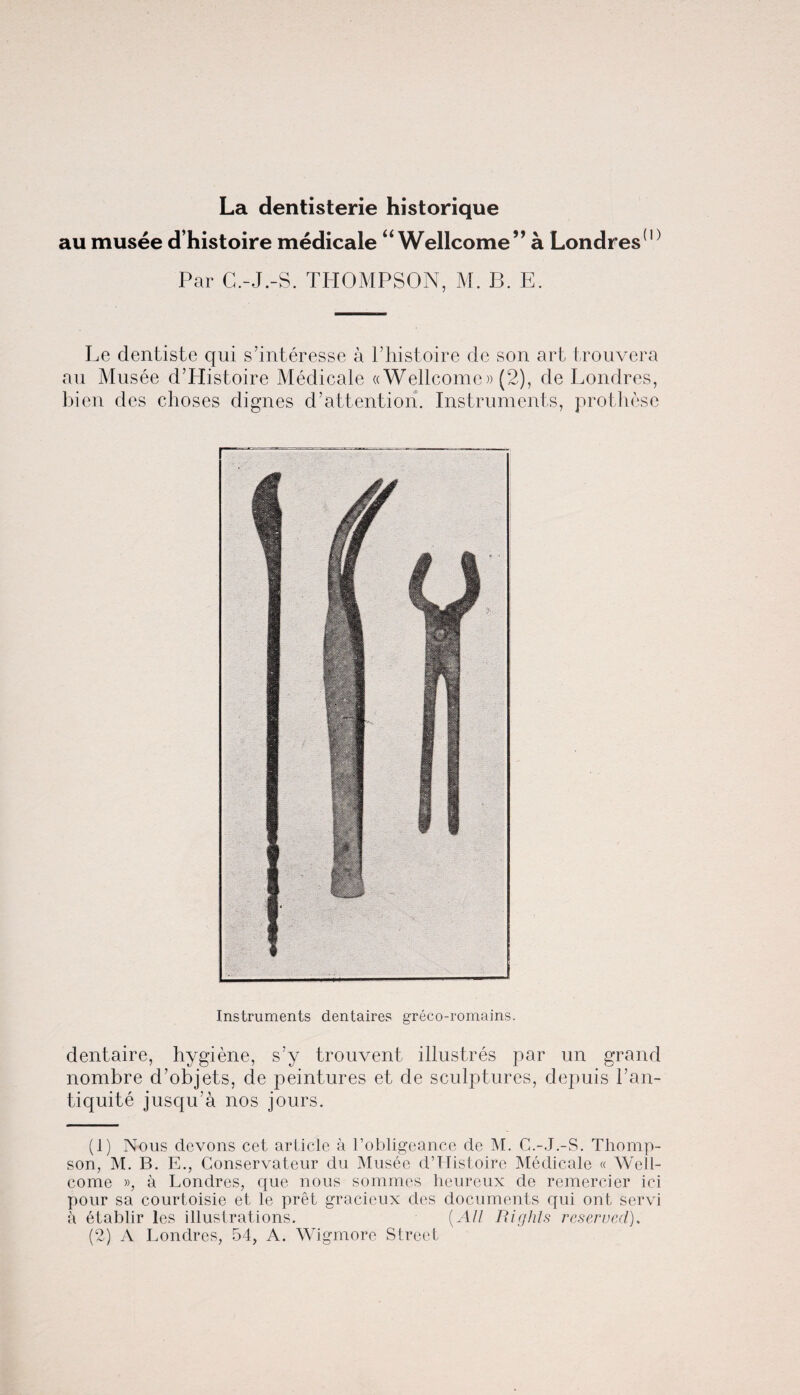 La dentisterie historique
au musée d'histoire médicale "Wellcome" à Londres$^{(1)}$

Par C.-J.-S. THOMPSON, M. B. E.

Le dentiste qui s'intéresse à l'histoire de son art trouvera au Musée d'Histoire Médicale «Wellcome» (2), de Londres, bien des choses dignes d'attention. Instruments, prothèse

Instruments dentaires gréco-romains.

dentaire, hygiène, s'y trouvent illustrés par un grand nombre d'objets, de peintures et de sculptures, depuis l'antiquité jusqu'à nos jours.

(1) Nous devons cet article à l'obligeance de M. C.-J.-S. Thompson, M. B. E., Conservateur du Musée d'Histoire Médicale « Wellcome », à Londres, que nous sommes heureux de remercier ici pour sa courtoisie et le prêt gracieux des documents qui ont servi à établir les illustrations. (All Rights reserved).
(2) A Londres, 54, A. Wigmore Street